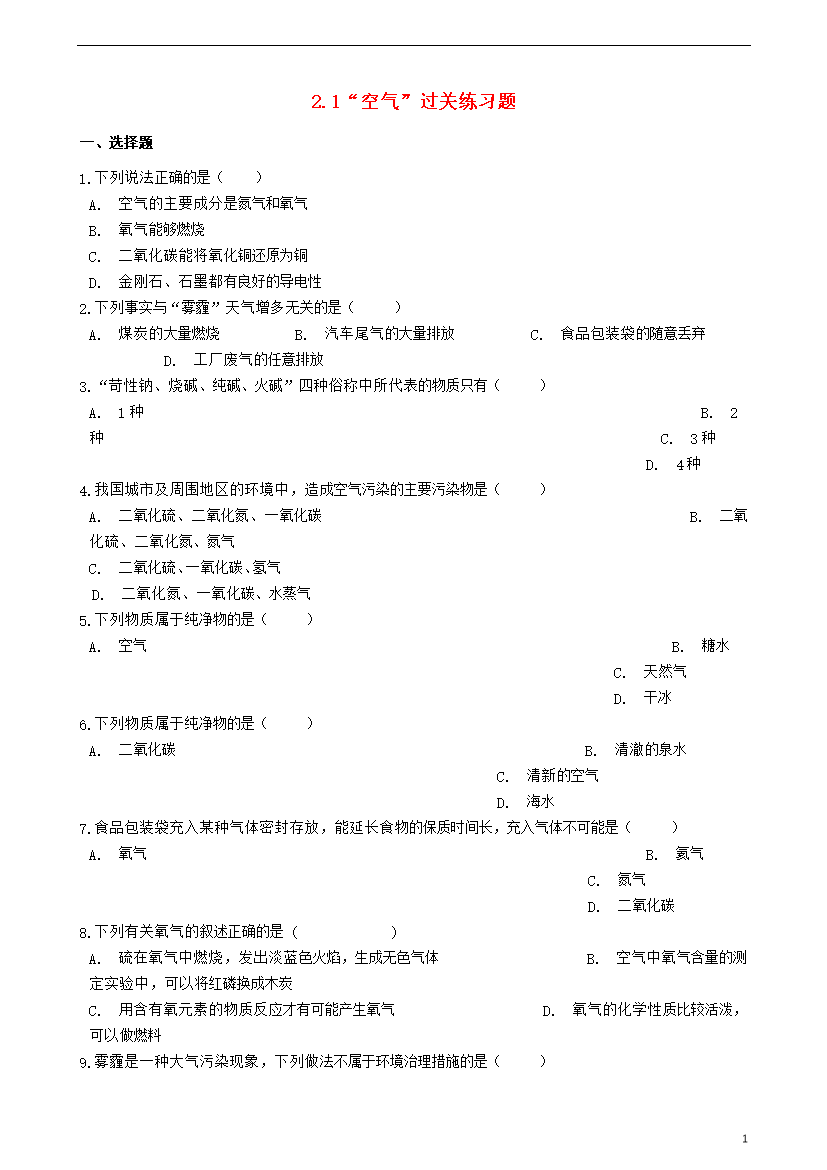 2.1“空气”过关练习题

一、选择题

1.下列说法正确的是（　　）

A.　空气的主要成分是氮气和氧气

B.　氧气能够燃烧

C.　二氧化碳能将氧化铜还原为铜

D.　金刚石、石墨都有良好的导电性

2.下列事实与“雾霾”天气增多无关的是（　　）

A.　煤炭的大量燃烧　　B.　汽车尾气的大量排放　　C.　食品包装袋的随意丢弃　　D.　工厂废气的任意排放

3.“苛性钠、烧碱、纯碱、火碱”四种俗称中所代表的物质只有（　　）

A.　1种　　B.　2种　　C.　3种　　D.　4种

4.我国城市及周围地区的环境中，造成空气污染的主要污染物是（　　）

A.　二氧化硫、二氧化氮、一氧化碳　　B.　二氧化硫、二氧化氮、氮气

C.　二氧化硫、一氧化碳、氢气

D.　二氧化氮、一氧化碳、水蒸气

5.下列物质属于纯净物的是（　　）

A.　空气　　B.　糖水　　C.　天然气　　D.　干冰

6.下列物质属于纯净物的是（　　）

A.　二氧化碳　　B.　清澈的泉水　　C.　清新的空气　　D.　海水

7.食品包装袋充入某种气体密封存放，能延长食物的保质时间长，充入气体不可能是（　　）

A.　氧气　　B.　氮气　　C.　氮气　　D.　二氧化碳

8.下列有关氧气的叙述正确的是（　　　　）

A.　硫在氧气中燃烧，发出淡蓝色火焰，生成无色气体　　B.　空气中氧气含量的测定实验中，可以将红磷换成木炭

C.　用含有氧元素的物质反应才有可能产生氧气　　D.　氧气的化学性质比较活泼，可以做燃料

9.雾霾是一种大气污染现象，下列做法不属于环境治理措施的是（　　）

1